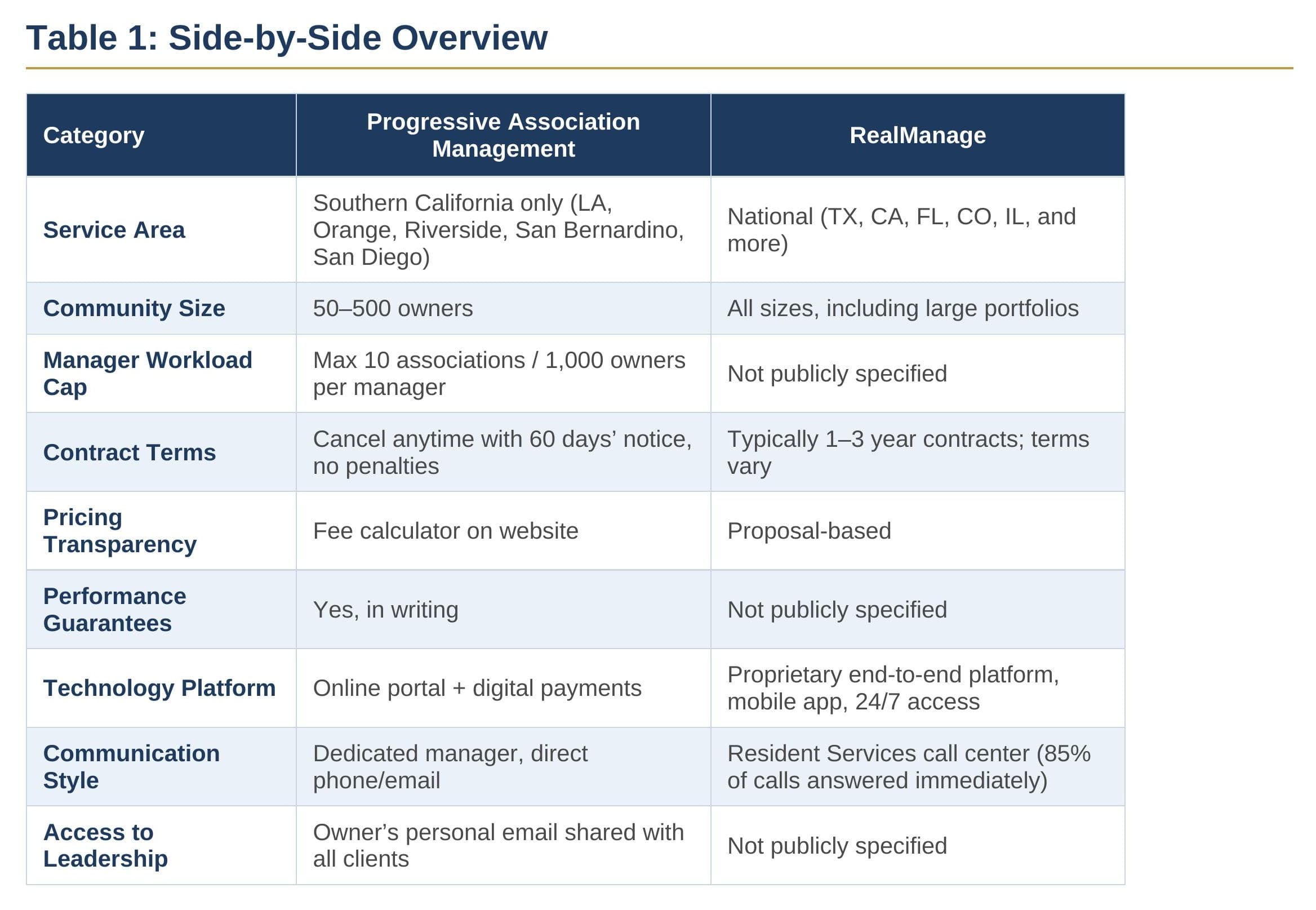 Table 1: Side-by-Side Overview

| Category | Progressive Association Management | RealManage |
|---|---|---|
| Service Area | Southern California only (LA, Orange, Riverside, San Bernardino, San Diego) | National (TX, CA, FL, CO, IL, and more) |
| Community Size | 50–500 owners | All sizes, including large portfolios |
| Manager Workload Cap | Max 10 associations / 1,000 owners per manager | Not publicly specified |
| Contract Terms | Cancel anytime with 60 days’ notice, no penalties | Typically 1–3 year contracts; terms vary |
| Pricing Transparency | Fee calculator on website | Proposal-based |
| Performance Guarantees | Yes, in writing | Not publicly specified |
| Technology Platform | Online portal + digital payments | Proprietary end-to-end platform, mobile app, 24/7 access |
| Communication Style | Dedicated manager, direct phone/email | Resident Services call center (85% of calls answered immediately) |
| Access to Leadership | Owner’s personal email shared with all clients | Not publicly specified |